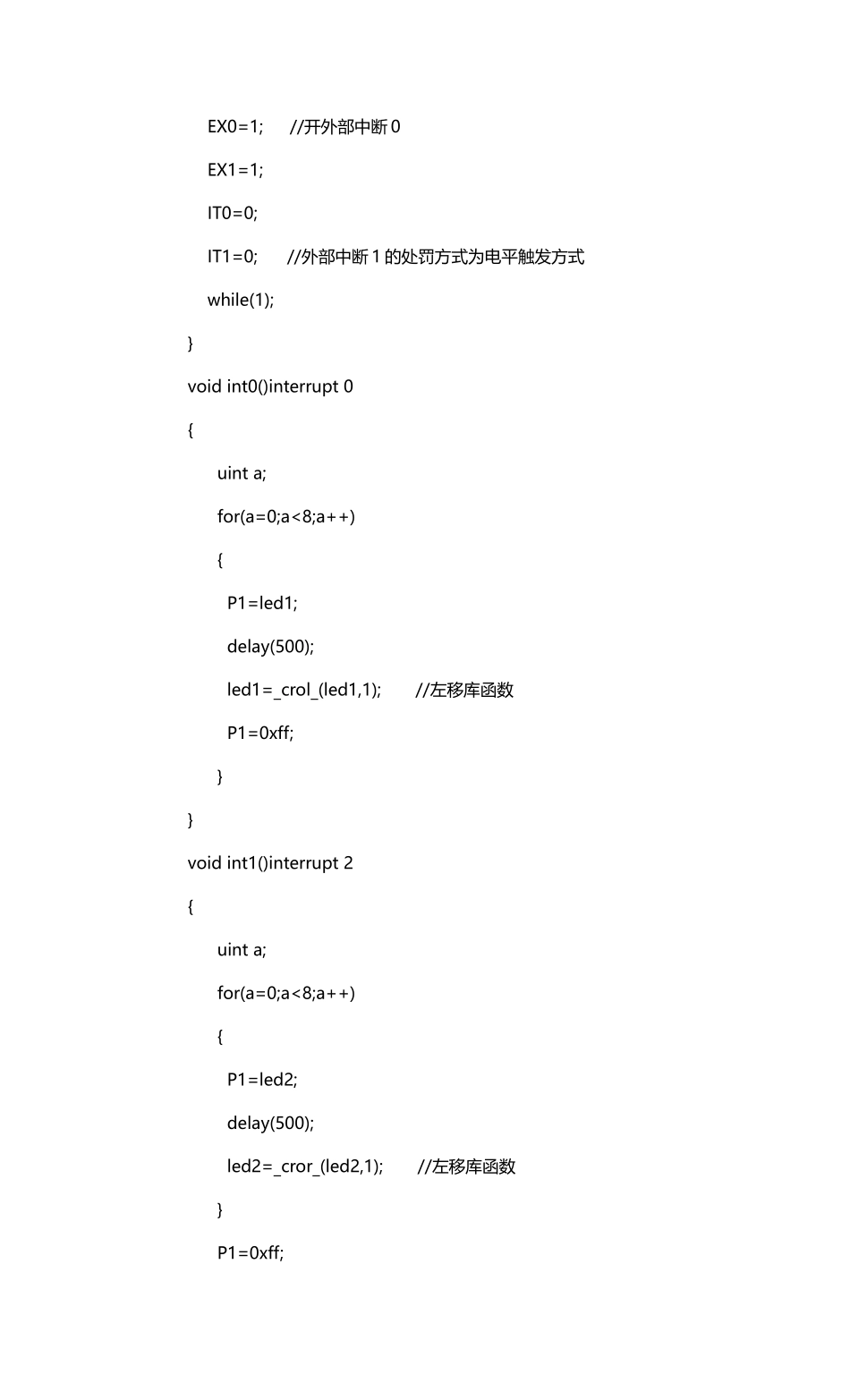 EX0=1; //开外部中断 0

EX1=1;

IT0=0;

IT1=0; //外部中断 1 的处罚方式为电平触发方式

while(1);

}

void int0()interrupt 0

{

uint a;

for(a=0;a<8;a++)

{

P1=led1;

delay(500);

led1=_crol_(led1,1); //左移库函数

P1=0xff;

}

}

void int1()interrupt 2

{

uint a;

for(a=0;a<8;a++)

{

P1=led2;

delay(500);

led2=_cror_(led2,1); //左移库函数

}

P1=0xff;